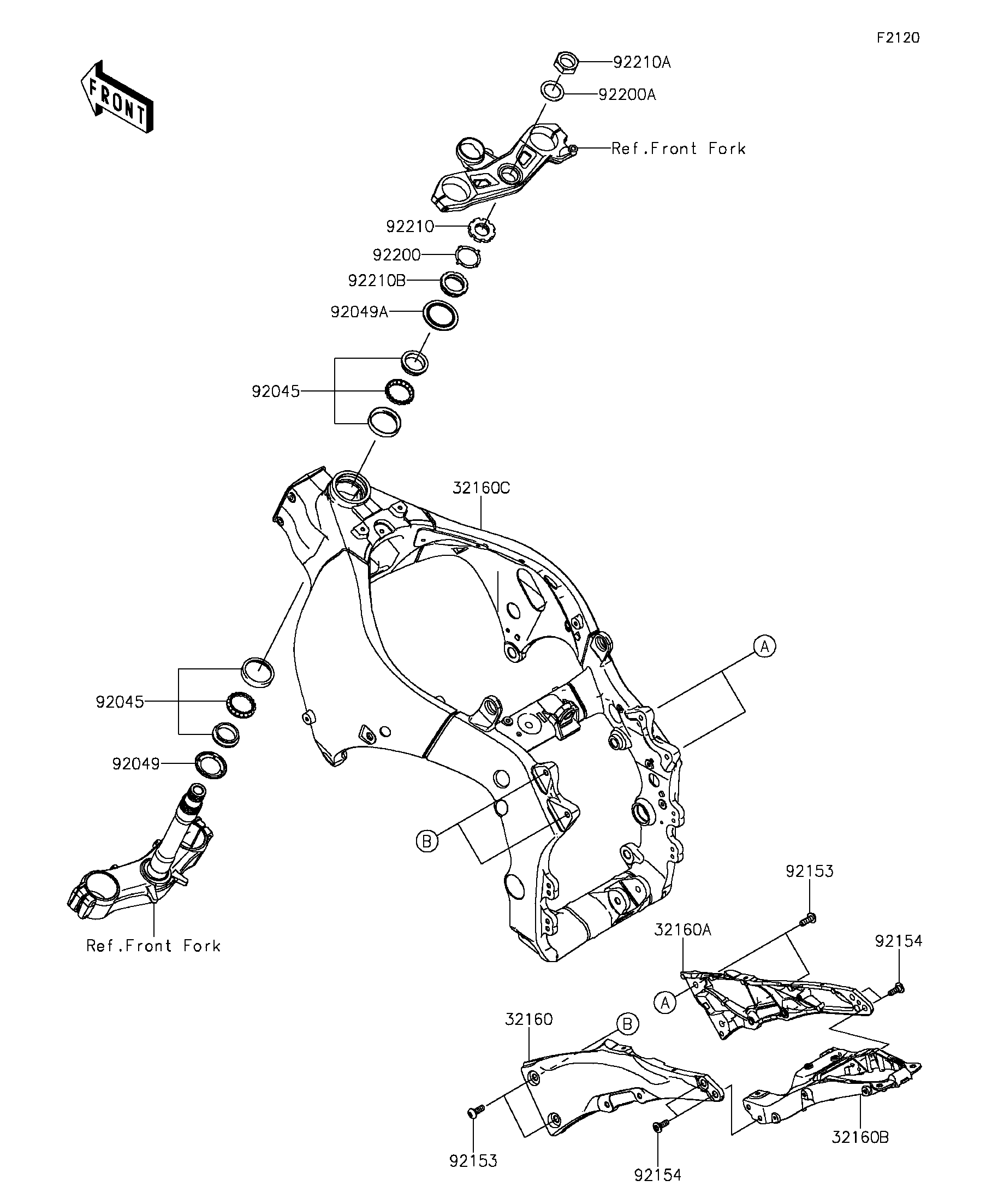 F2120

FRONT

92210A
92200A
Ref.Front Fork
92210
92200
92210B
92049A
92045
32160C
A
92045
92049
B
Ref.Front Fork
92153
32160A
92154
A
32160
B
92153
92154
32160B